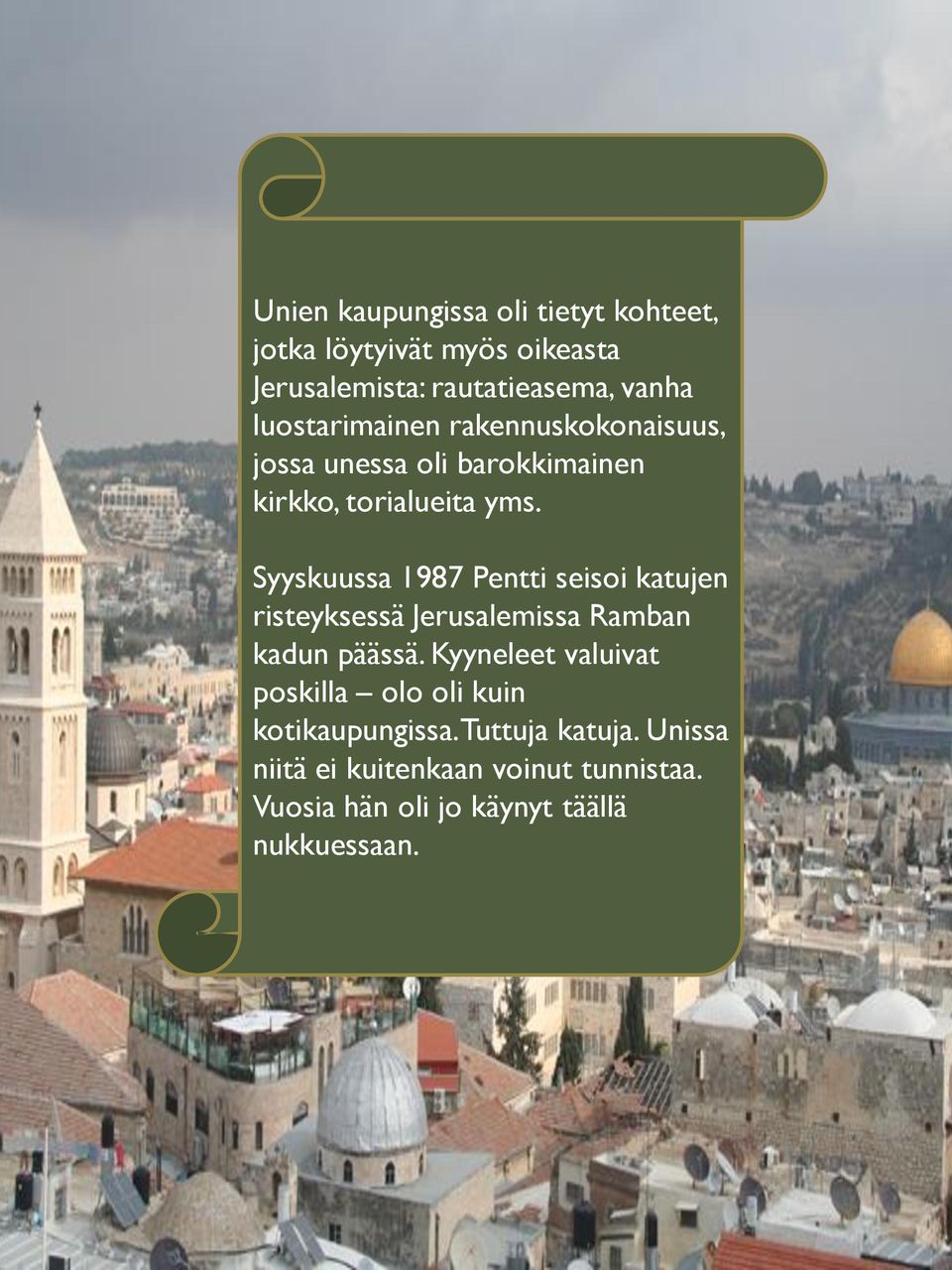 Unien kaupungissa oli tietyt kohteet, jotka löytyivät myös oikeasta Jerusalemista: rautatieasema, vanha luostarimainen rakennuskokonaisuus, jossa unessa oli barokkimainen kirkko, torialueita yms.

Syyskuussa 1987 Pentti seisoi katujen risteyksessä Jerusalemissa Ramban kadun päässä. Kyyneleet valuivat poskilla – olo oli kuin kotikaupungissa. Tuttuja katuja. Unissa niitä ei kuitenkaan voinut tunnistaa. Vuosia hän oli jo käynyt täällä nukkuessaan.